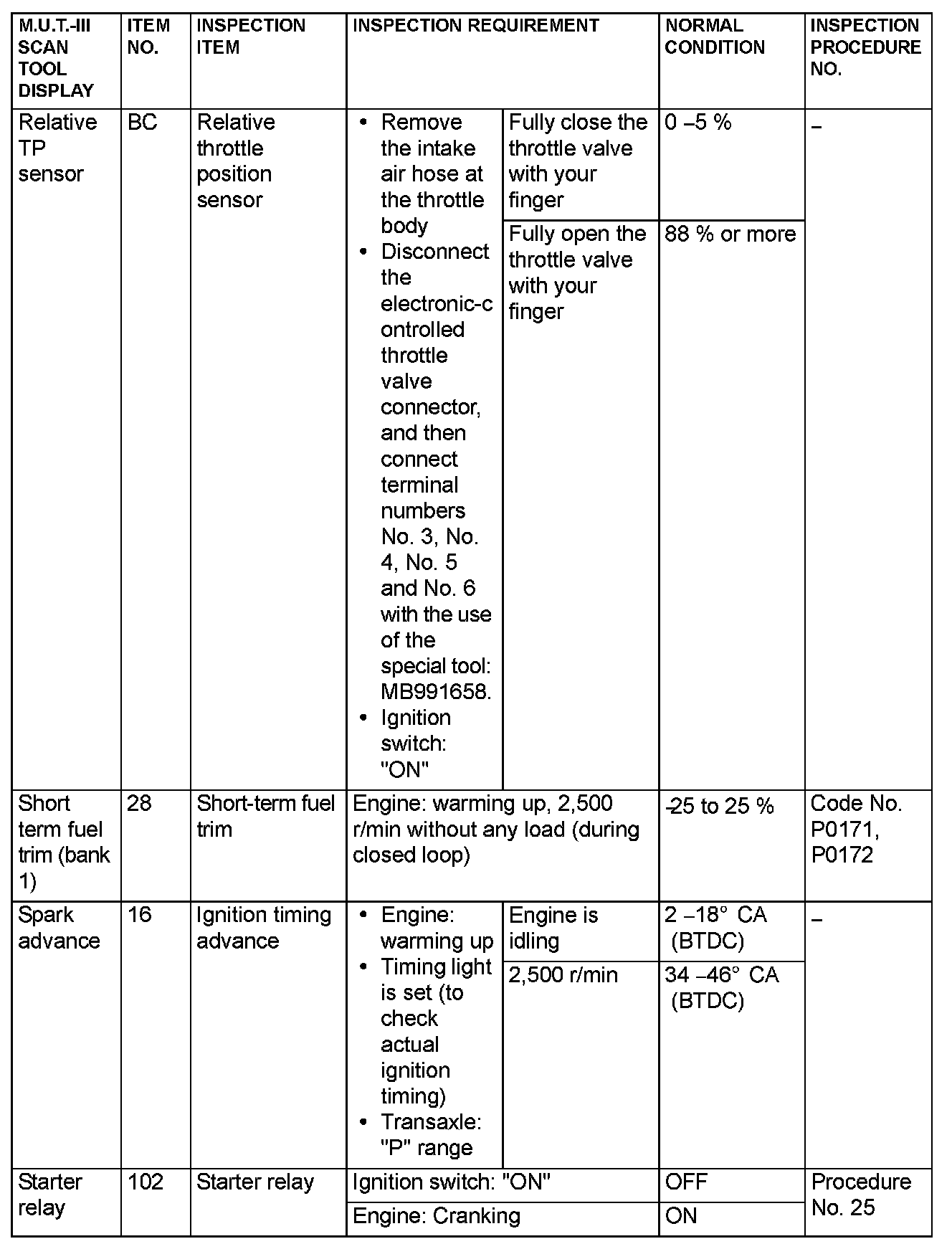 | M.U.T.-III SCAN TOOL DISPLAY | ITEM NO. | INSPECTION ITEM | INSPECTION REQUIREMENT | | NORMAL CONDITION | INSPECTION PROCEDURE NO. |
|---|---|---|---|---|---|---|
| Relative TP sensor | BC | Relative throttle position sensor | • Remove the intake air hose at the throttle body • Disconnect the electronic-controlled throttle valve connector, and then connect terminal numbers No. 3, No. 4, No. 5 and No. 6 with the use of the special tool: MB991658. • Ignition switch: "ON" | Fully close the throttle valve with your finger | 0 –5 % | – |
| | | | | Fully open the throttle valve with your finger | 88 % or more | |
| Short term fuel trim (bank 1) | 28 | Short-term fuel trim | Engine: warming up, 2,500 r/min without any load (during closed loop) | | -25 to 25 % | Code No. P0171, P0172 |
| Spark advance | 16 | Ignition timing advance | • Engine: warming up • Timing light is set (to check actual ignition timing) • Transaxle: "P" range | Engine is idling | 2 –18° CA (BTDC) | – |
| | | | | 2,500 r/min | 34 –46° CA (BTDC) | |
| Starter relay | 102 | Starter relay | Ignition switch: "ON" | | OFF | Procedure No. 25 |
| | | | Engine: Cranking | | ON | |